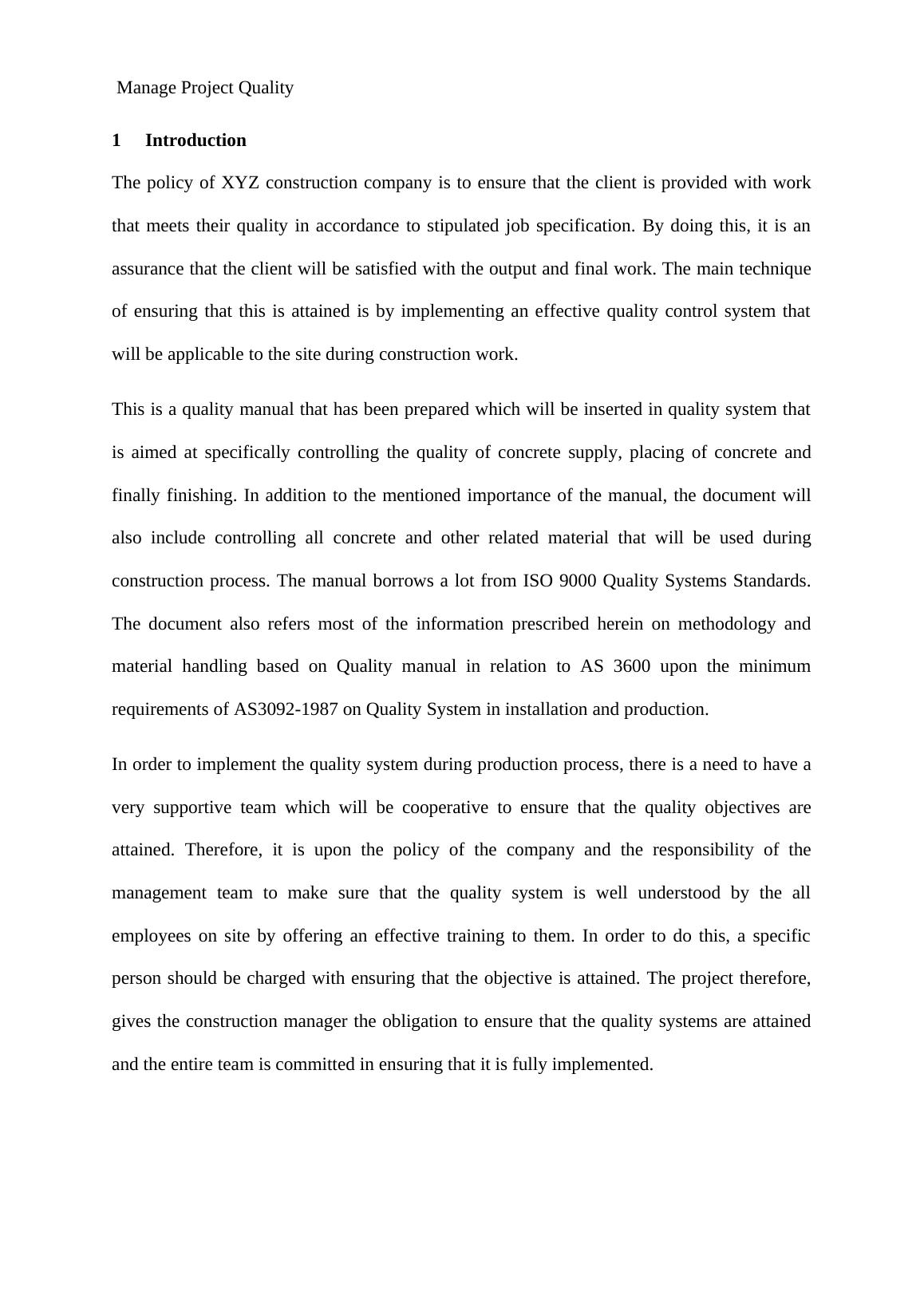 Manage Project Quality

1 Introduction

The policy of XYZ construction company is to ensure that the client is provided with work that meets their quality in accordance to stipulated job specification. By doing this, it is an assurance that the client will be satisfied with the output and final work. The main technique of ensuring that this is attained is by implementing an effective quality control system that will be applicable to the site during construction work.

This is a quality manual that has been prepared which will be inserted in quality system that is aimed at specifically controlling the quality of concrete supply, placing of concrete and finally finishing. In addition to the mentioned importance of the manual, the document will also include controlling all concrete and other related material that will be used during construction process. The manual borrows a lot from ISO 9000 Quality Systems Standards. The document also refers most of the information prescribed herein on methodology and material handling based on Quality manual in relation to AS 3600 upon the minimum requirements of AS3092-1987 on Quality System in installation and production.

In order to implement the quality system during production process, there is a need to have a very supportive team which will be cooperative to ensure that the quality objectives are attained. Therefore, it is upon the policy of the company and the responsibility of the management team to make sure that the quality system is well understood by the all employees on site by offering an effective training to them. In order to do this, a specific person should be charged with ensuring that the objective is attained. The project therefore, gives the construction manager the obligation to ensure that the quality systems are attained and the entire team is committed in ensuring that it is fully implemented.